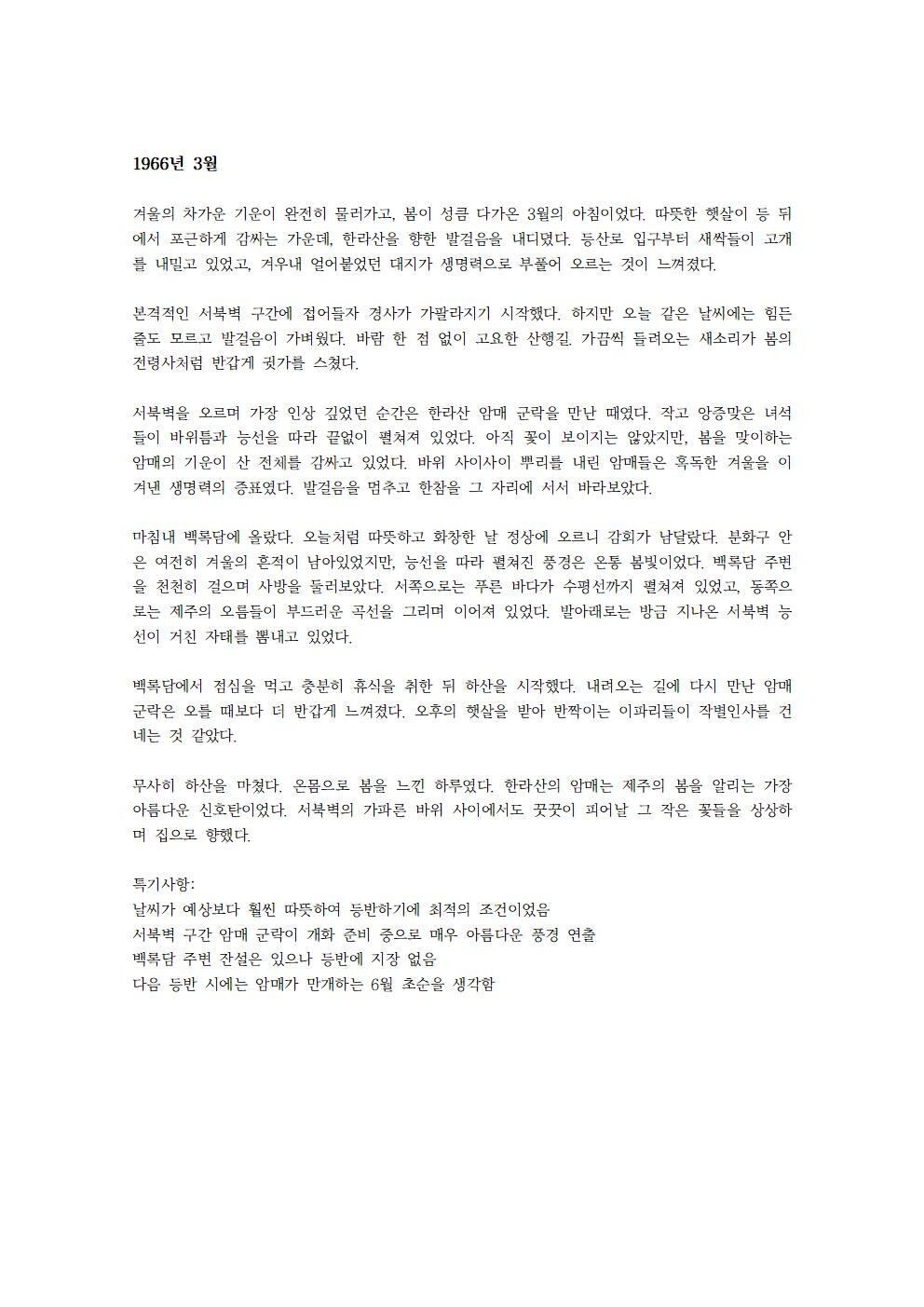 1966년 3월

겨울의 차가운 기운이 완전히 물러가고, 봄이 성큼 다가온 3월의 아침이었다. 따뜻한 햇살이 등 뒤에서 포근하게 감싸는 가운데, 한라산을 향한 발걸음을 내디뎠다. 등산로 입구부터 새싹들이 고개를 내밀고 있었고, 겨우내 얼어붙었던 대지가 생명력으로 부풀어 오르는 것이 느껴졌다.

본격적인 서북벽 구간에 접어들자 경사가 가팔라지기 시작했다. 하지만 오늘 같은 날씨에는 힘든 줄도 모르고 발걸음이 가벼웠다. 바람 한 점 없이 고요한 산행길. 가끔씩 들려오는 새소리가 봄의 전령사처럼 반갑게 귓가를 스쳤다.

서북벽을 오르며 가장 인상 깊었던 순간은 한라산 암매 군락을 만난 때였다. 작고 앙증맞은 녀석들이 바위틈과 능선을 따라 끝없이 펼쳐져 있었다. 아직 꽃이 보이지는 않았지만, 봄을 맞이하는 암매의 기운이 산 전체를 감싸고 있었다. 바위 사이사이 뿌리를 내린 암매들은 혹독한 겨울을 이겨낸 생명력의 증표였다. 발걸음을 멈추고 한참을 그 자리에 서서 바라보았다.

마침내 백록담에 올랐다. 오늘처럼 따뜻하고 화창한 날 정상에 오르니 감회가 남달랐다. 분화구 안은 여전히 겨울의 흔적이 남아있었지만, 능선을 따라 펼쳐진 풍경은 온통 봄빛이었다. 백록담 주변을 천천히 걸으며 사방을 둘러보았다. 서쪽으로는 푸른 바다가 수평선까지 펼쳐져 있었고, 동쪽으로는 제주의 오름들이 부드러운 곡선을 그리며 이어져 있었다. 발아래로는 방금 지나온 서북벽 능선이 거친 자태를 뽐내고 있었다.

백록담에서 점심을 먹고 충분히 휴식을 취한 뒤 하산을 시작했다. 내려오는 길에 다시 만난 암매 군락은 오를 때보다 더 반갑게 느껴졌다. 오후의 햇살을 받아 반짝이는 이파리들이 작별인사를 건네는 것 같았다.

무사히 하산을 마쳤다. 온몸으로 봄을 느낀 하루였다. 한라산의 암매는 제주의 봄을 알리는 가장 아름다운 신호탄이었다. 서북벽의 가파른 바위 사이에서도 꿋꿋이 피어날 그 작은 꽃들을 상상하며 집으로 향했다.

특기사항:
날씨가 예상보다 훨씬 따뜻하여 등반하기에 최적의 조건이었음
서북벽 구간 암매 군락이 개화 준비 중으로 매우 아름다운 풍경 연출
백록담 주변 잔설은 있으나 등반에 지장 없음
다음 등반 시에는 암매가 만개하는 6월 초순을 생각함